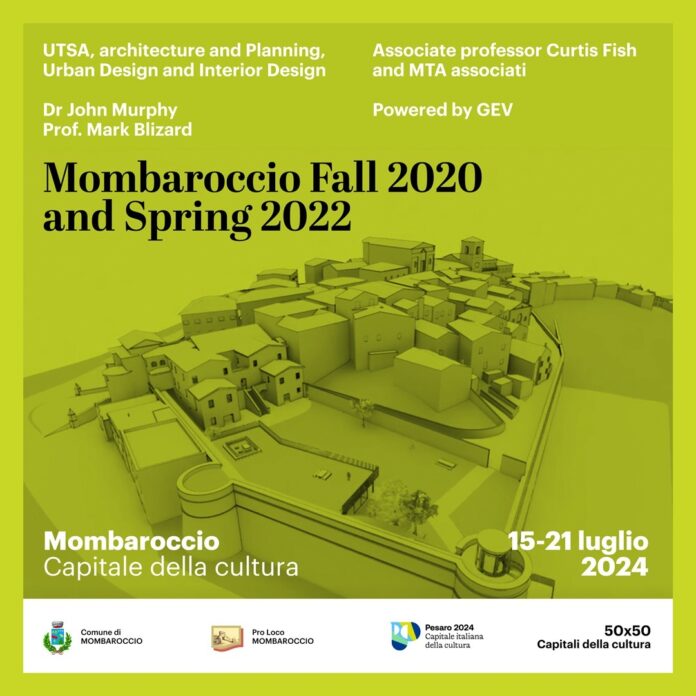 UTSA, architecture and Planning, Urban Design and Interior Design

Dr John Murphy
Prof. Mark Blizard

Associate professor Curtis Fish and MTA associati

Powered by GEV

Mombaroccio Fall 2020 and Spring 2022

Mombaroccio
Capitale della cultura

15-21 luglio
2024

Comune di
MOMBAROCCIO

Pro Loco
MOMBAROCCIO

Pesaro 2024
Capitale italiana
della cultura

50x50
Capitali della cultura